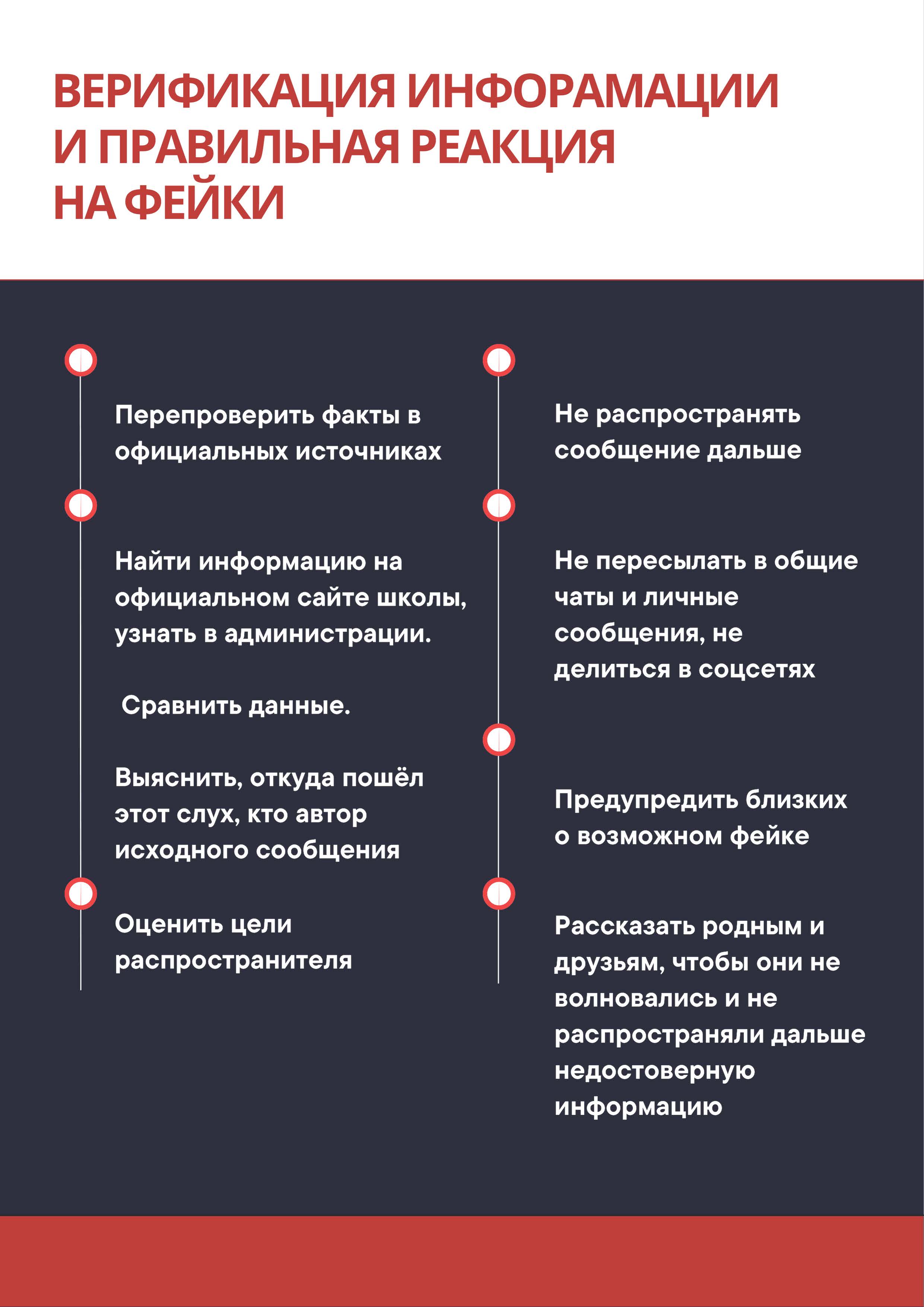 ВЕРИФИКАЦИЯ ИНФОРАМАЦИИ
И ПРАВИЛЬНАЯ РЕАКЦИЯ
НА ФЕЙКИ

Перепроверить факты в официальных источниках

Найти информацию на официальном сайте школы, узнать в администрации.

Сравнить данные.

Выяснить, откуда пошёл этот слух, кто автор исходного сообщения

Оценить цели распространителя

Не распространять сообщение дальше

Не пересылать в общие чаты и личные сообщения, не делиться в соцсетях

Предупредить близких о возможном фейке

Рассказать родным и друзьям, чтобы они не волновались и не распространяли дальше недостоверную информацию